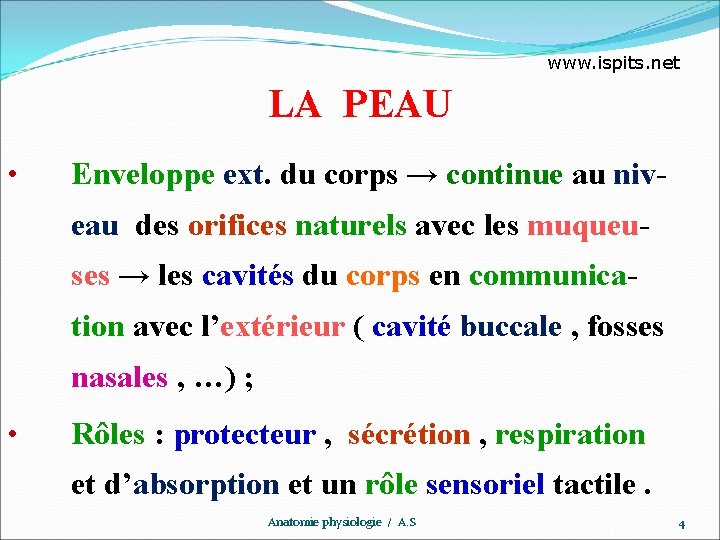 www.ispits.net

LA PEAU

• Enveloppe ext. du corps → continue au niveau des orifices naturels avec les muqueuses → les cavités du corps en communication avec l'extérieur ( cavité buccale , fosses nasales , …) ;

• Rôles : protecteur , sécrétion , respiration et d'absorption et un rôle sensoriel tactile .

Anatomie physiologie / A.S

4